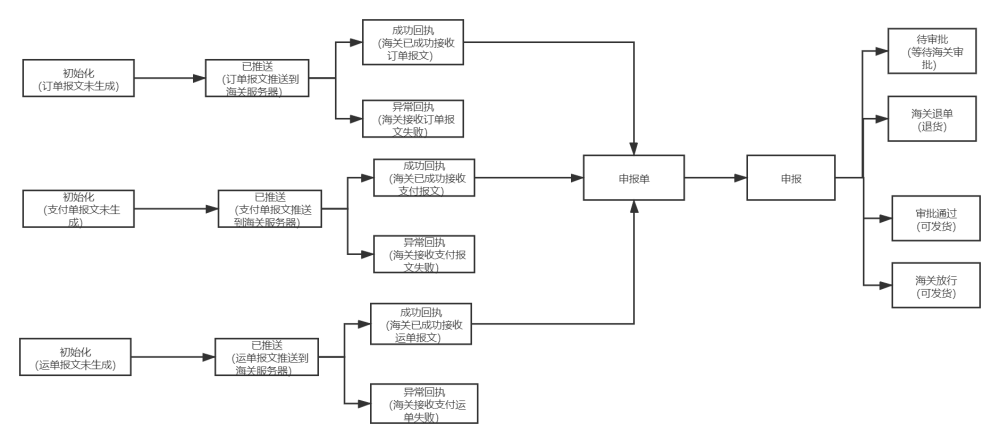 初始化
(订单报文未生成)

已推送
(订单报文推送到海关服务器)

成功回执
(海关已成功接收订单报文)

异常回执
(海关接收订单报文失败)

初始化
(支付单报文未生成)

已推送
(支付单报文推送到海关服务器)

成功回执
(海关已成功接收支付报文)

异常回执
(海关接收支付报文失败)

初始化
(运单报文未生成)

已推送
(运单报文推送到海关服务器)

成功回执
(海关已成功接收运单报文)

异常回执
(海关接收支付运单失败)

申报单

申报

待审批
(等待海关审批)

海关退单
(退货)

审批通过
(可发货)

海关放行
(可发货)